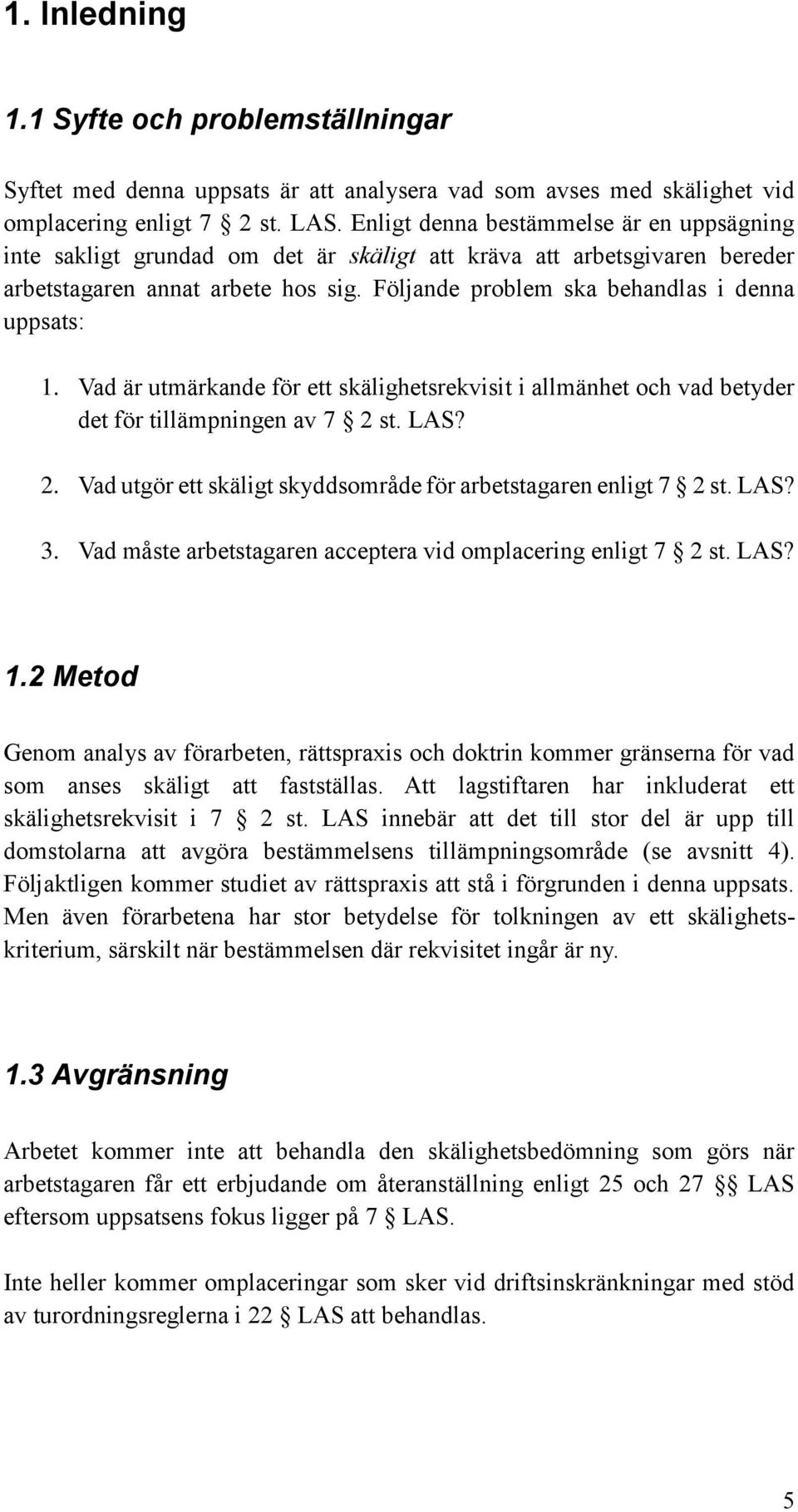 1. Inledning

1.1 Syfte och problemställningar

Syftet med denna uppsats är att analysera vad som avses med skälighet vid omplacering enligt 7 § 2 st. LAS. Enligt denna bestämmelse är en uppsägning inte sakligt grundad om det är skäligt att kräva att arbetsgivaren bereder arbetstagaren annat arbete hos sig. Följande problem ska behandlas i denna uppsats:

1. Vad är utmärkande för ett skälighetsrekvisit i allmänhet och vad betyder det för tillämpningen av 7 § 2 st. LAS?

2. Vad utgör ett skäligt skyddsområde för arbetstagaren enligt 7 § 2 st. LAS?

3. Vad måste arbetstagaren acceptera vid omplacering enligt 7 § 2 st. LAS?

1.2 Metod

Genom analys av förarbeten, rättspraxis och doktrin kommer gränserna för vad som anses skäligt att fastställas. Att lagstiftaren har inkluderat ett skälighetsrekvisit i 7 § 2 st. LAS innebär att det till stor del är upp till domstolarna att avgöra bestämmelsens tillämpningsområde (se avsnitt 4). Följaktligen kommer studiet av rättspraxis att stå i förgrunden i denna uppsats. Men även förarbetena har stor betydelse för tolkningen av ett skälighetskriterium, särskilt när bestämmelsen där rekvisitet ingår är ny.

1.3 Avgränsning

Arbetet kommer inte att behandla den skälighetsbedömning som görs när arbetstagaren får ett erbjudande om återanställning enligt 25 och 27 §§ LAS eftersom uppsatsens fokus ligger på 7 § LAS.

Inte heller kommer omplaceringar som sker vid driftsinskränkningar med stöd av turordningsreglerna i 22 § LAS att behandlas.

5